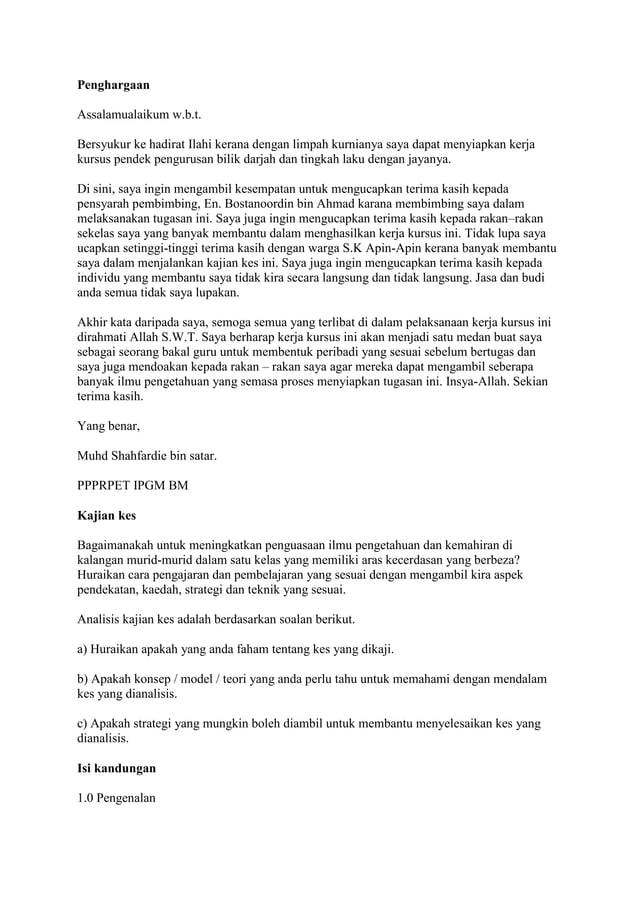 **Penghargaan**

Assalamualaikum w.b.t.

Bersyukur ke hadirat Ilahi kerana dengan limpah kurnianya saya dapat menyiapkan kerja kursus pendek pengurusan bilik darjah dan tingkah laku dengan jayanya.

Di sini, saya ingin mengambil kesempatan untuk mengucapkan terima kasih kepada pensyarah pembimbing, En. Bostanoordin bin Ahmad karana membimbing saya dalam melaksanakan tugasan ini. Saya juga ingin mengucapkan terima kasih kepada rakan–rakan sekelas saya yang banyak membantu dalam menghasilkan kerja kursus ini. Tidak lupa saya ucapkan setinggi-tinggi terima kasih dengan warga S.K Apin-Apin kerana banyak membantu saya dalam menjalankan kajian kes ini. Saya juga ingin mengucapkan terima kasih kepada individu yang membantu saya tidak kira secara langsung dan tidak langsung. Jasa dan budi anda semua tidak saya lupakan.

Akhir kata daripada saya, semoga semua yang terlibat di dalam pelaksanaan kerja kursus ini dirahmati Allah S.W.T. Saya berharap kerja kursus ini akan menjadi satu medan buat saya sebagai seorang bakal guru untuk membentuk peribadi yang sesuai sebelum bertugas dan saya juga mendoakan kepada rakan – rakan saya agar mereka dapat mengambil seberapa banyak ilmu pengetahuan yang semasa proses menyiapkan tugasan ini. Insya-Allah. Sekian terima kasih.

Yang benar,

Muhd Shahfardie bin satar.

PPPRPET IPGM BM

**Kajian kes**

Bagaimanakah untuk meningkatkan penguasaan ilmu pengetahuan dan kemahiran di kalangan murid-murid dalam satu kelas yang memiliki aras kecerdasan yang berbeza? Huraikan cara pengajaran dan pembelajaran yang sesuai dengan mengambil kira aspek pendekatan, kaedah, strategi dan teknik yang sesuai.

Analisis kajian kes adalah berdasarkan soalan berikut.

a) Huraikan apakah yang anda faham tentang kes yang dikaji.

b) Apakah konsep / model / teori yang anda perlu tahu untuk memahami dengan mendalam kes yang dianalisis.

c) Apakah strategi yang mungkin boleh diambil untuk membantu menyelesaikan kes yang dianalisis.

**Isi kandungan**

1.0 Pengenalan